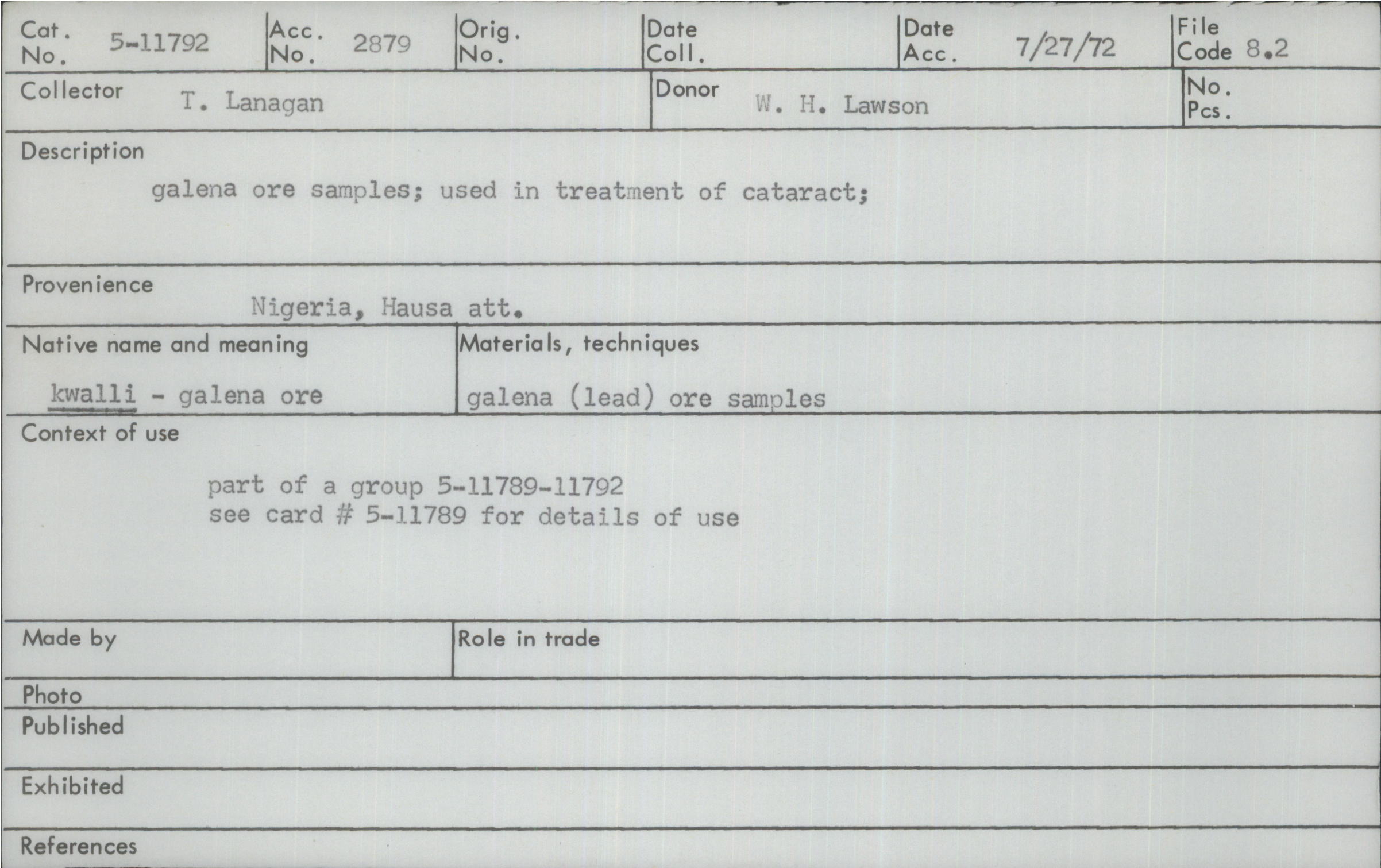 Cat. No. 5-11792
Acc. No. 2879
Orig. No.
Date Coll.
Date Acc. 7/27/72
File Code 8.2

Collector T. Lanagan
Donor W. H. Lawson
No. Pcs.

Description
galena ore samples; used in treatment of cataract;

Provenience
Nigeria, Hausa att.

Native name and meaning
kwalli - galena ore

Materials, techniques
galena (lead) ore samples

Context of use
part of a group 5-11789-11792
see card # 5-11789 for details of use

Made by

Role in trade

Photo

Published

Exhibited

References